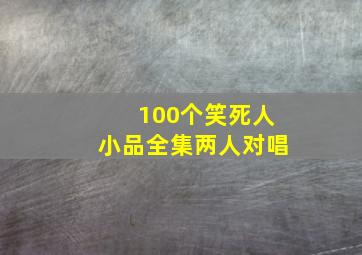 100个笑死人
小品全集两人对唱